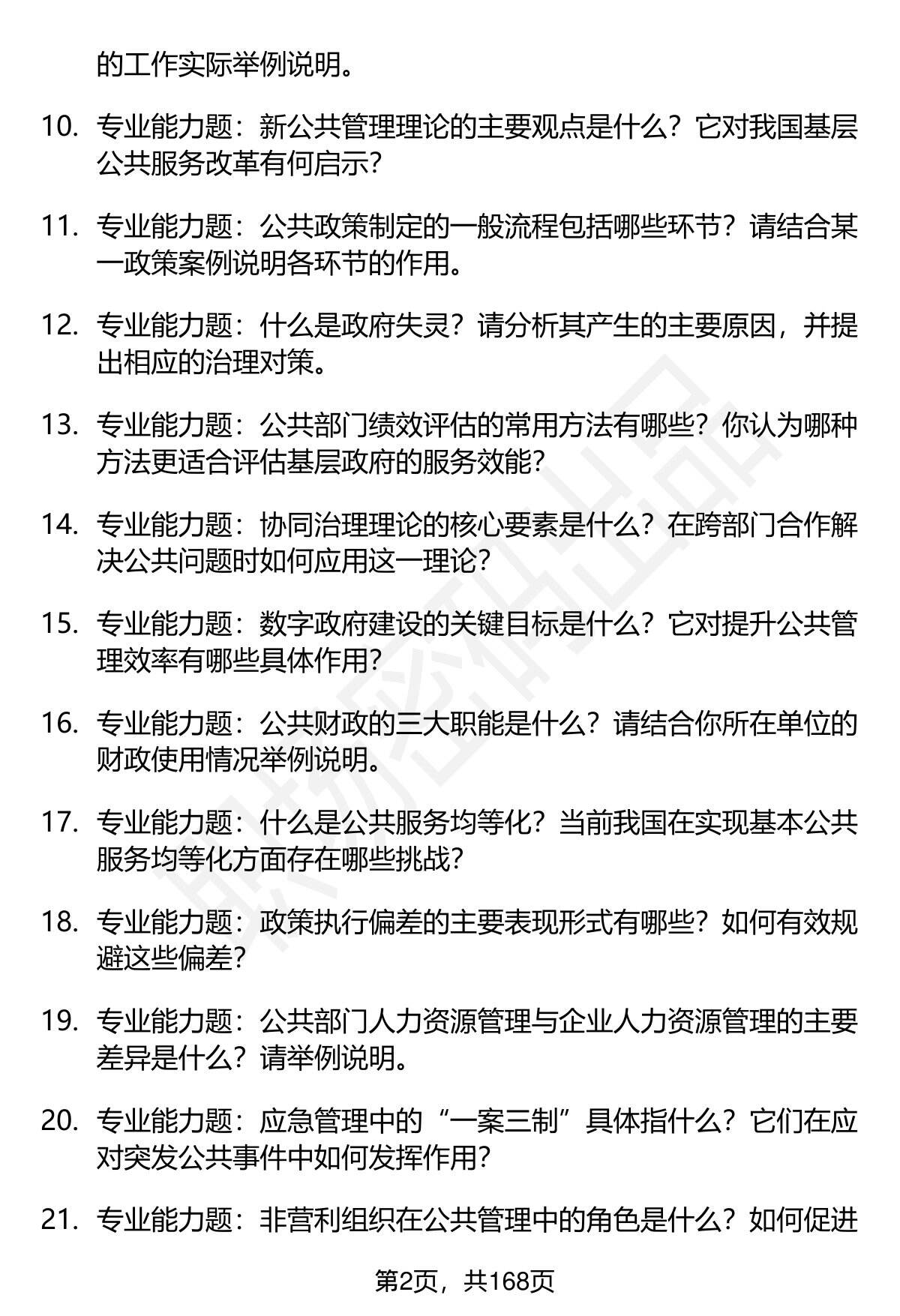 的工作实际举例说明。

10. 专业能力题：新公共管理理论的主要观点是什么？它对我国基层公共服务改革有何启示？

11. 专业能力题：公共政策制定的一般流程包括哪些环节？请结合某一政策案例说明各环节的作用。

12. 专业能力题：什么是政府失灵？请分析其产生的主要原因，并提出相应的治理对策。

13. 专业能力题：公共部门绩效评估的常用方法有哪些？你认为哪种方法更适合评估基层政府的服务效能？

14. 专业能力题：协同治理理论的核心要素是什么？在跨部门合作解决公共问题时如何应用这一理论？

15. 专业能力题：数字政府建设的关键目标是什么？它对提升公共管理效率有哪些具体作用？

16. 专业能力题：公共财政的三大职能是什么？请结合你所在单位的财政使用情况举例说明。

17. 专业能力题：什么是公共服务均等化？当前我国在实现基本公共服务均等化方面存在哪些挑战？

18. 专业能力题：政策执行偏差的主要表现形式有哪些？如何有效规避这些偏差？

19. 专业能力题：公共部门人力资源管理与企业人力资源管理的主要差异是什么？请举例说明。

20. 专业能力题：应急管理中的“一案三制”具体指什么？它们在应对突发公共事件中如何发挥作用？

21. 专业能力题：非营利组织在公共管理中的角色是什么？如何促进

第2页，共168页